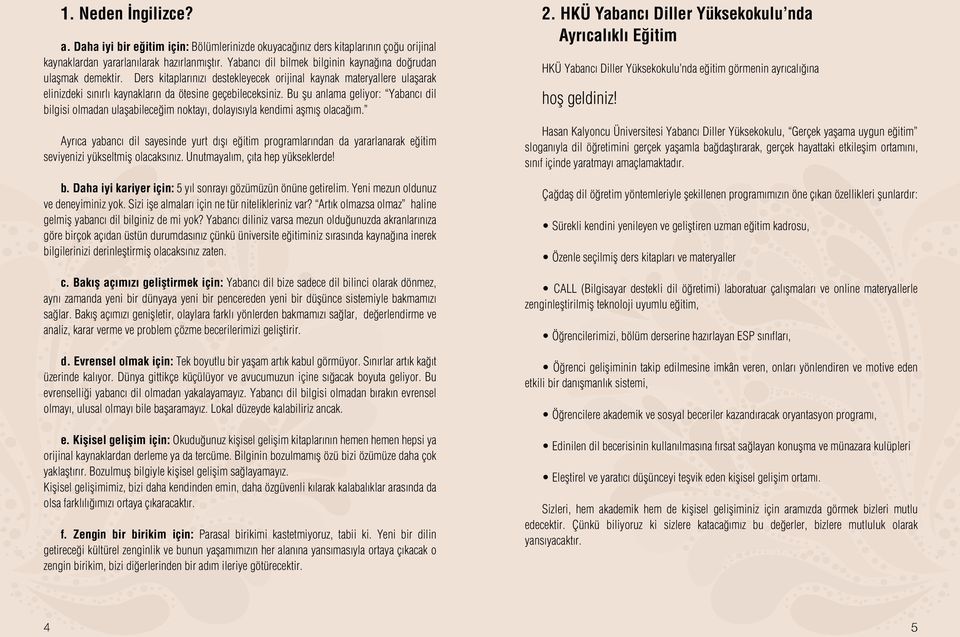 1. Neden İngilizce?

a. Daha iyi bir eğitim için: Bölümlerinizde okuyacağınız ders kitaplarının çoğu orijinal kaynaklardan yararlanılarak hazırlanmıştır. Yabancı dil bilmek bilginin kaynağına doğrudan ulaşmak demektir. Ders kitaplarınızı destekleyecek orijinal kaynak materyallere ulaşarak elinizdeki sınırlı kaynakların da ötesine geçebileceksiniz. Bu şu anlama geliyor: "Yabancı dil bilgisi olmadan ulaşabileceğim noktayı, dolayısıyla kendimi aşmış olacağım."

Ayrıca yabancı dil sayesinde yurt dışı eğitim programlarından da yararlanarak eğitim seviyenizi yükseltmiş olacaksınız. Unutmayalım, çıta hep yükseklerde!

b. Daha iyi kariyer için: 5 yıl sonrayı gözümüzün önüne getirelim. Yeni mezun oldunuz ve deneyiminiz yok. Sizi işe almaları için ne tür nitelikleriniz var? "Artık olmazsa olmaz" haline gelmiş yabancı dil bilginiz de mi yok? Yabancı diliniz varsa mezun olduğunuzda akranlarınıza göre birçok açıdan üstün durumdasınız çünkü üniversite eğitiminiz sırasında kaynağına inerek bilgilerinizi derinleştirmiş olacaksınız zaten.

c. Bakış açımızı geliştirmek için: Yabancı dil bize sadece dil bilinci olarak dönmez, aynı zamanda yeni bir dünyaya yeni bir pencereden yeni bir düşünce sistemiyle bakmamızı sağlar. Bakış açımızı genişletir, olaylara farklı yönlerden bakmamızı sağlar, değerlendirme ve analiz, karar verme ve problem çözme becerilerimizi geliştirir.

d. Evrensel olmak için: Tek boyutlu bir yaşam artık kabul görmüyor. Sınırlar artık kağıt üzerinde kalıyor. Dünya gittikçe küçülüyor ve avucumuzun içine sığacak boyuta geliyor. Bu evrenselliği yabancı dil olmadan yakalayamayız. Yabancı dil bilgisi olmadan bırakın evrensel olmayı, ulusal olmayı bile başaramayız. Lokal düzeyde kalabiliriz ancak.

e. Kişisel gelişim için: Okuduğunuz kişisel gelişim kitaplarının hemen hemen hepsi ya orijinal kaynaklardan derleme ya da tercüme. Bilginin bozulmamış özü bizi özümüze daha çok yaklaştırır. Bozulmuş bilgiyle kişisel gelişim sağlayamayız.
Kişisel gelişimimiz, bizi daha kendinden emin, daha özgüvenli kılarak kalabalıklar arasında da olsa farklılığımızı ortaya çıkaracaktır.

f. Zengin bir birikim için: Parasal birikimi kastetmiyoruz, tabii ki. Yeni bir dilin getireceği kültürel zenginlik ve bunun yaşamımızın her alanına yansımasıyla ortaya çıkacak o zengin birikim, bizi diğerlerinden bir adım ileriye götürecektir.

4

2. HKÜ Yabancı Diller Yüksekokulu'nda Ayrıcalıklı Eğitim

HKÜ Yabancı Diller Yüksekokulu'nda eğitim görmenin ayrıcalığına

hoş geldiniz!

Hasan Kalyoncu Üniversitesi Yabancı Diller Yüksekokulu, "Gerçek yaşama uygun eğitim" sloganıyla dil öğretimini gerçek yaşamla bağdaştırarak, gerçek hayattaki etkileşim ortamını, sınıf içinde yaratmayı amaçlamaktadır.

Çağdaş dil öğretim yöntemleriyle şekillenen programımızın öne çıkan özellikleri şunlardır:

• Sürekli kendini yenileyen ve geliştiren uzman eğitim kadrosu,

• Özenle seçilmiş ders kitapları ve materyaller

• CALL (Bilgisayar destekli dil öğretimi) laboratuar çalışmaları ve online materyallerle zenginleştirilmiş teknoloji uyumlu eğitim,

• Öğrencilerimizi, bölüm derserine hazırlayan ESP sınıfları,

• Öğrenci gelişiminin takip edilmesine imkân veren, onları yönlendiren ve motive eden etkili bir danışmanlık sistemi,

• Öğrencilere akademik ve sosyal beceriler kazandıracak oryantasyon programı,

• Edinilen dil becerisinin kullanılmasına fırsat sağlayan konuşma ve münazara kulüpleri

• Eleştirel ve yaratıcı düşünceyi teşvik eden kişisel gelişim ortamı.

Sizleri, hem akademik hem de kişisel gelişiminiz için aramızda görmek bizleri mutlu edecektir. Çünkü biliyoruz ki sizlere katacağımız bu değerler, bizlere mutluluk olarak yansıyacaktır.

5